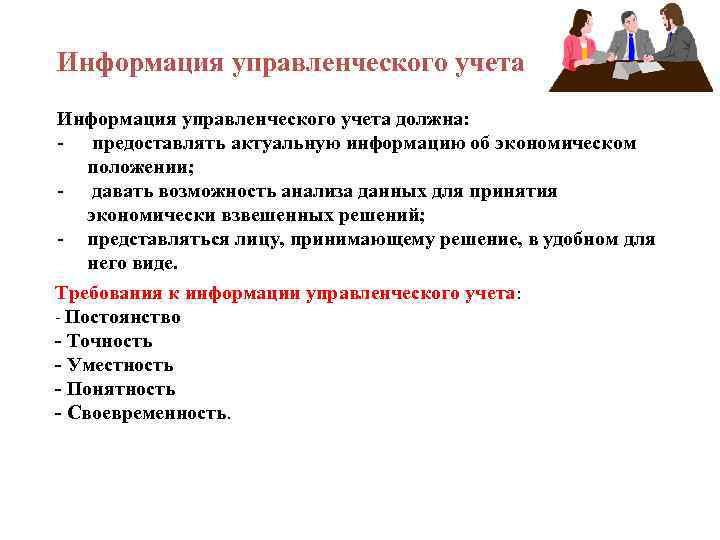 Информация управленческого учета

Информация управленческого учета должна:
- предоставлять актуальную информацию об экономическом положении;
- давать возможность анализа данных для принятия экономически взвешенных решений;
- представляться лицу, принимающему решение, в удобном для него виде.

Требования к информации управленческого учета:
- Постоянство
- Точность
- Уместность
- Понятность
- Своевременность.